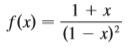 $f(x) = \frac{1 + x}{(1 - x)^2}$